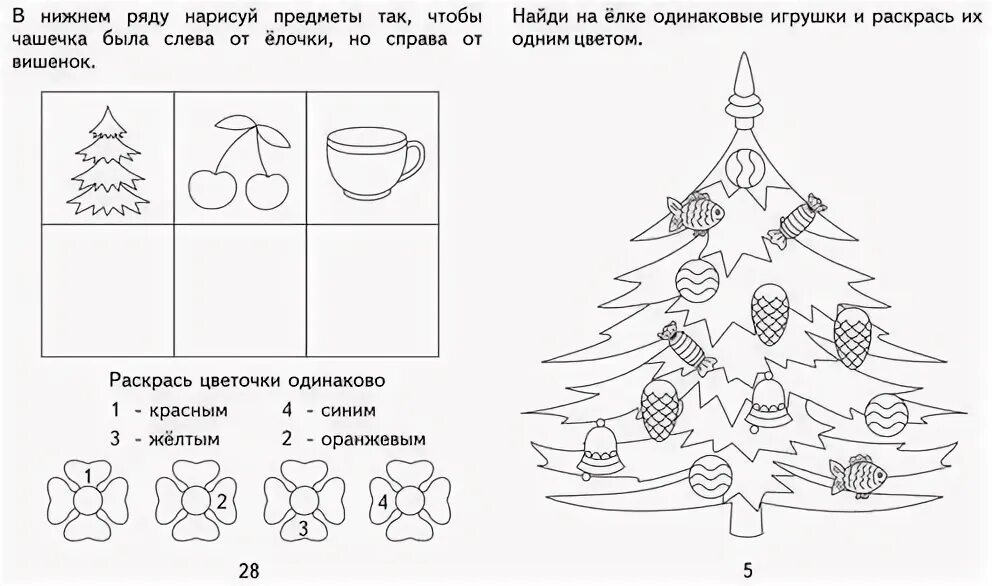 В нижнем ряду нарисуй предметы так, чтобы чашечка была слева от ёлочки, но справа от вишенок.

Раскрась цветочки одинаково

1 - красным
3 - жёлтым

4 - синим
2 - оранжевым

1

2

3

4

28

Найди на ёлке одинаковые игрушки и раскрась их одним цветом.

5